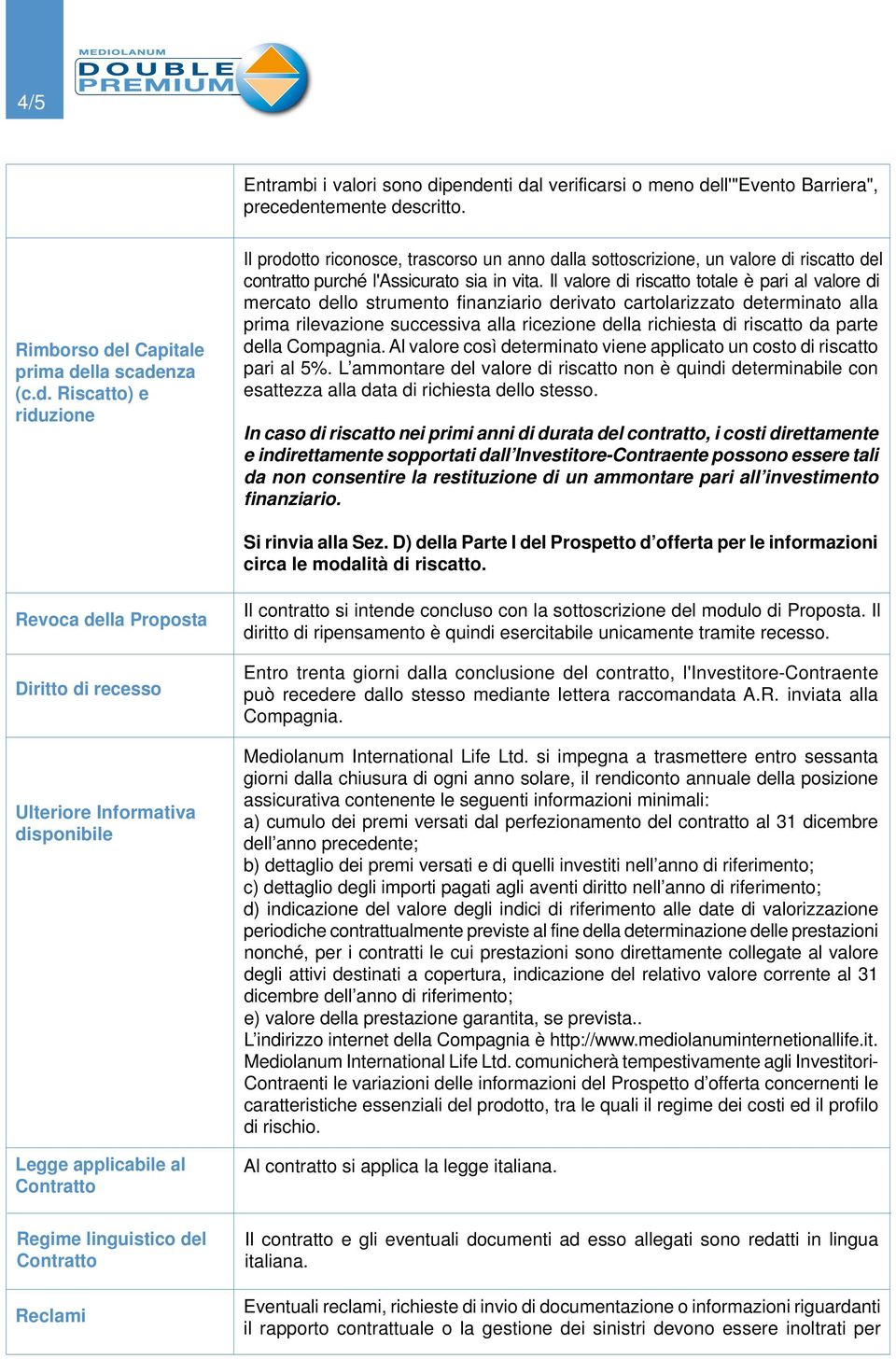 4/5

MEDIOLANUM
DOUBLE
PREMIUM

| | |
|---|---|
| | Entrambi i valori sono dipendenti dal verificarsi o meno dell'"Evento Barriera", precedentemente descritto. |
| Rimborso del Capitale prima della scadenza (c.d. Riscatto) e riduzione | Il prodotto riconosce, trascorso un anno dalla sottoscrizione, un valore di riscatto del contratto purché l'Assicurato sia in vita. Il valore di riscatto totale è pari al valore di mercato dello strumento finanziario derivato cartolarizzato determinato alla prima rilevazione successiva alla ricezione della richiesta di riscatto da parte della Compagnia. Al valore così determinato viene applicato un costo di riscatto pari al 5%. L'ammontare del valore di riscatto non è quindi determinabile con esattezza alla data di richiesta dello stesso. In caso di riscatto nei primi anni di durata del contratto, i costi direttamente e indirettamente sopportati dall'Investitore-Contraente possono essere tali da non consentire la restituzione di un ammontare pari all'investimento finanziario. Si rinvia alla Sez. D) della Parte I del Prospetto d'offerta per le informazioni circa le modalità di riscatto. |
| Revoca della Proposta | Il contratto si intende concluso con la sottoscrizione del modulo di Proposta. Il diritto di ripensamento è quindi esercitabile unicamente tramite recesso. |
| Diritto di recesso | Entro trenta giorni dalla conclusione del contratto, l'Investitore-Contraente può recedere dallo stesso mediante lettera raccomandata A.R. inviata alla Compagnia. |
| Ulteriore Informativa disponibile | Mediolanum International Life Ltd. si impegna a trasmettere entro sessanta giorni dalla chiusura di ogni anno solare, il rendiconto annuale della posizione assicurativa contenente le seguenti informazioni minimali: a) cumulo dei premi versati dal perfezionamento del contratto al 31 dicembre dell'anno precedente; b) dettaglio dei premi versati e di quelli investiti nell'anno di riferimento; c) dettaglio degli importi pagati agli aventi diritto nell'anno di riferimento; d) indicazione del valore degli indici di riferimento alle date di valorizzazione periodiche contrattualmente previste al fine della determinazione delle prestazioni nonché, per i contratti le cui prestazioni sono direttamente collegate al valore degli attivi destinati a copertura, indicazione del relativo valore corrente al 31 dicembre dell'anno di riferimento; e) valore della prestazione garantita, se prevista.. L'indirizzo internet della Compagnia è http://www.mediolanuminternetionallife.it. Mediolanum International Life Ltd. comunicherà tempestivamente agli Investitori-Contraenti le variazioni delle informazioni del Prospetto d'offerta concernenti le caratteristiche essenziali del prodotto, tra le quali il regime dei costi ed il profilo di rischio. |
| Legge applicabile al Contratto | Al contratto si applica la legge italiana. |
| Regime linguistico del Contratto | Il contratto e gli eventuali documenti ad esso allegati sono redatti in lingua italiana. |
| Reclami | Eventuali reclami, richieste di invio di documentazione o informazioni riguardanti il rapporto contrattuale o la gestione dei sinistri devono essere inoltrati per |